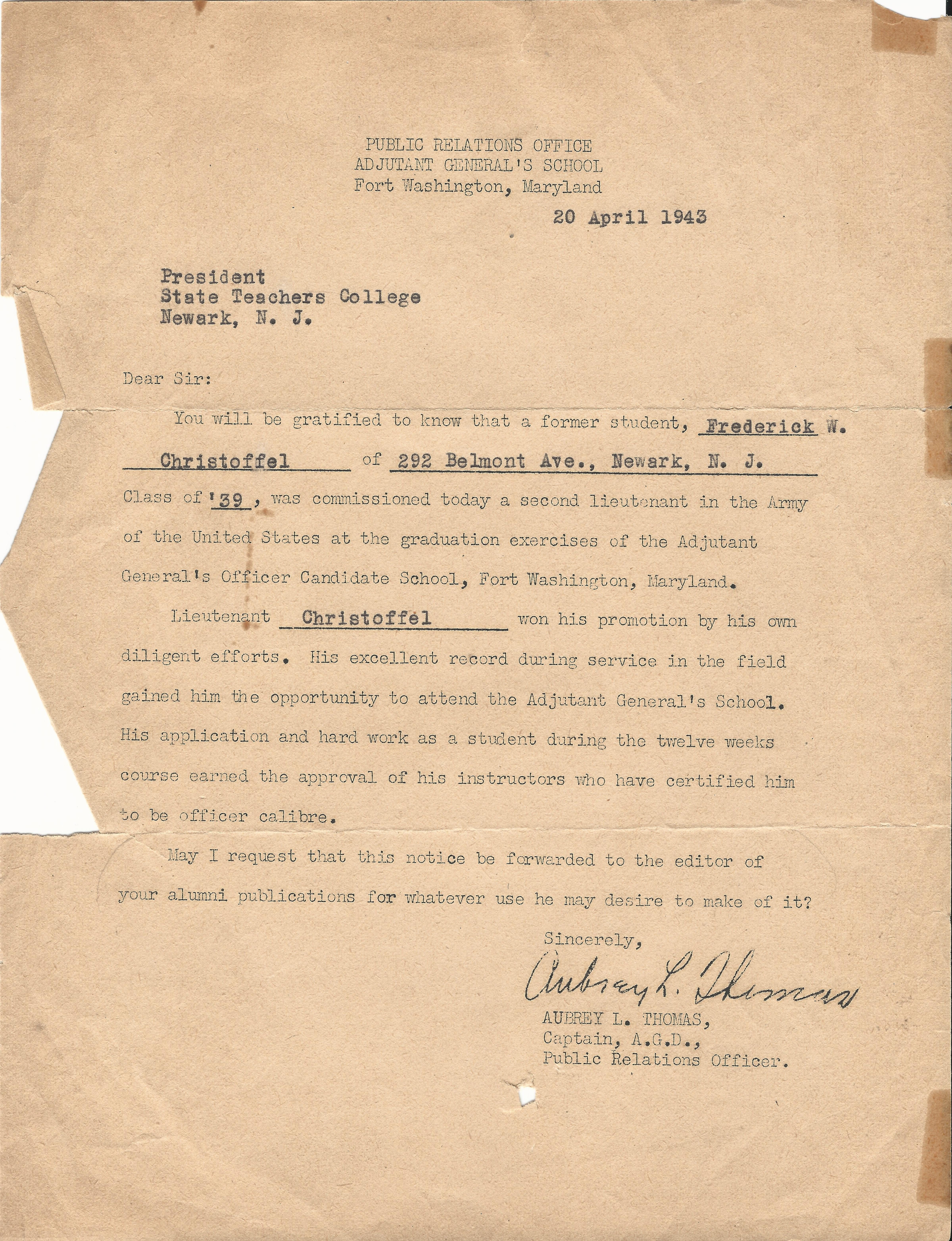 PUBLIC RELATIONS OFFICE
ADJUTANT GENERAL'S SCHOOL
Fort Washington, Maryland

20 April 1943

President
State Teachers College
Newark, N. J.

Dear Sir:

You will be gratified to know that a former student, Frederick W. Christoffel of 292 Belmont Ave., Newark, N. J. Class of '39, was commissioned today a second lieutenant in the Army of the United States at the graduation exercises of the Adjutant General's Officer Candidate School, Fort Washington, Maryland.

Lieutenant Christoffel won his promotion by his own diligent efforts. His excellent record during service in the field gained him the opportunity to attend the Adjutant General's School. His application and hard work as a student during the twelve weeks course earned the approval of his instructors who have certified him to be officer calibre.

May I request that this notice be forwarded to the editor of your alumni publications for whatever use he may desire to make of it?

Sincerely,

Aubrey L. Thomas

AUBREY L. THOMAS,
Captain, A.G.D.,
Public Relations Officer.